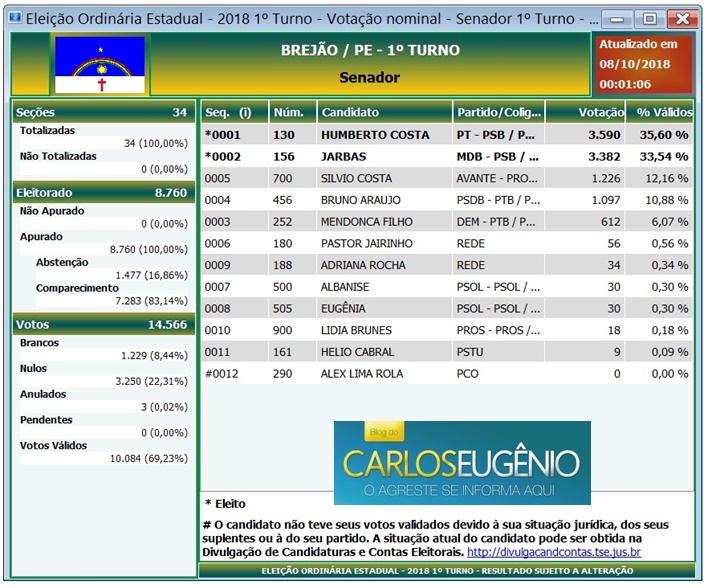 Eleição Ordinária Estadual - 2018 1º Turno - Votação nominal - Senador 1º Turno - ...

BREJÃO / PE - 1º TURNO
Senador

Atualizado em
08/10/2018
00:01:06

Seções 34
Totalizadas
34 (100,00%)
Não Totalizadas
0 (0,00%)

Eleitorado 8.760
Não Apurado
0 (0,00%)
Apurado
8.760 (100,00%)
Abstenção
1.477 (16,86%)
Comparecimento
7.283 (83,14%)

Votos 14.566
Brancos
1.229 (8,44%)
Nulos
3.250 (22,31%)
Anulados
3 (0,02%)
Pendentes
0 (0,00%)
Votos Válidos
10.084 (69,23%)

| Seq. (i) | Núm. | Candidato | Partido/Colig... | Votação | % Válidos |
|---|---|---|---|---|---|
| *0001 | 130 | HUMBERTO COSTA | PT - PSB / P... | 3.590 | 35,60 % |
| *0002 | 156 | JARBAS | MDB - PSB / ... | 3.382 | 33,54 % |
| 0005 | 700 | SILVIO COSTA | AVANTE - PRO... | 1.226 | 12,16 % |
| 0004 | 456 | BRUNO ARAUJO | PSDB - PTB / P... | 1.097 | 10,88 % |
| 0003 | 252 | MENDONCA FILHO | DEM - PTB / P... | 612 | 6,07 % |
| 0006 | 180 | PASTOR JAIRINHO | REDE | 56 | 0,56 % |
| 0009 | 188 | ADRIANA ROCHA | REDE | 34 | 0,34 % |
| 0007 | 500 | ALBANISE | PSOL - PSOL / ... | 30 | 0,30 % |
| 0008 | 505 | EUGÊNIA | PSOL - PSOL / ... | 30 | 0,30 % |
| 0010 | 900 | LIDIA BRUNES | PROS - PROS /... | 18 | 0,18 % |
| 0011 | 161 | HELIO CABRAL | PSTU | 9 | 0,09 % |
| #0012 | 290 | ALEX LIMA ROLA | PCO | 0 | 0,00 % |

Blog do
CARLOSEUGÊNIO
O AGRESTE SE INFORMA AQUI

* Eleito

# O candidato não teve seus votos validados devido à sua situação jurídica, dos seus suplentes ou à do seu partido. A situação atual do candidato pode ser obtida na Divulgação de Candidaturas e Contas Eleitorais. http://divulgacandcontas.tse.jus.br

ELEIÇÃO ORDINÁRIA ESTADUAL - 2018 1º TURNO - RESULTADO SUJEITO A ALTERAÇÃO